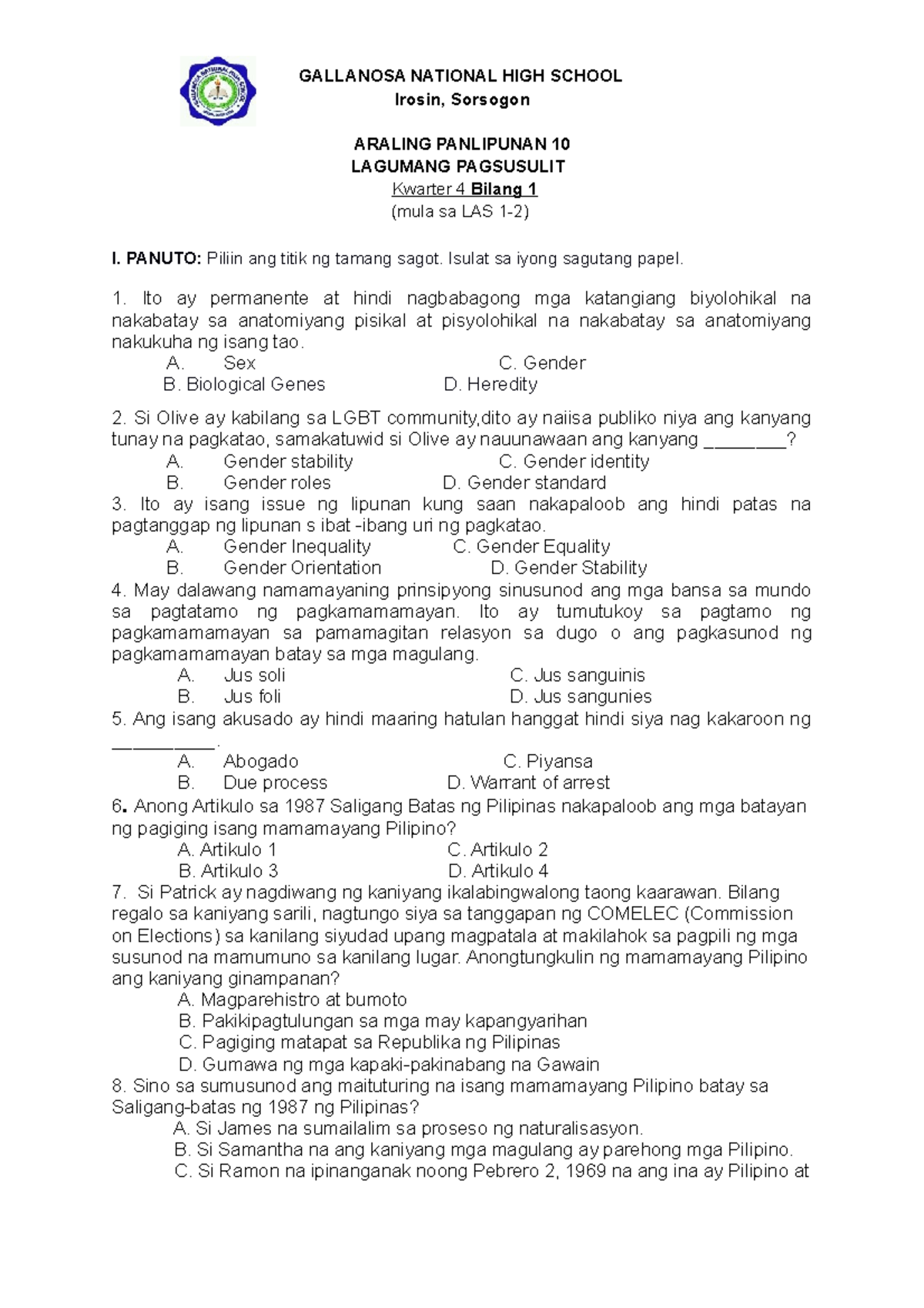 GALLANOSA NATIONAL HIGH SCHOOL
Irosin, Sorsogon

ARALING PANLIPUNAN 10
LAGUMANG PAGSUSULIT
Kwarter 4 Bilang 1
(mula sa LAS 1-2)

I. PANUTO: Piliin ang titik ng tamang sagot. Isulat sa iyong sagutang papel.

1. Ito ay permanente at hindi nagbabagong mga katangiang biyolohikal na nakabatay sa anatomiyang pisikal at pisyolohikal na nakabatay sa anatomiyang nakukuha ng isang tao.
A. Sex
C. Gender
B. Biological Genes
D. Heredity

2. Si Olive ay kabilang sa LGBT community,dito ay naiisa publiko niya ang kanyang tunay na pagkatao, samakatuwid si Olive ay nauunawaan ang kanyang ________?
A. Gender stability
C. Gender identity
B. Gender roles
D. Gender standard
3. Ito ay isang issue ng lipunan kung saan nakapaloob ang hindi patas na pagtanggap ng lipunan s ibat -ibang uri ng pagkatao.
A. Gender Inequality
C. Gender Equality
B. Gender Orientation
D. Gender Stability
4. May dalawang namamayaning prinsipyong sinusunod ang mga bansa sa mundo sa pagtatamo ng pagkamamamayan. Ito ay tumutukoy sa pagtamo ng pagkamamamayan sa pamamagitan relasyon sa dugo o ang pagkasunod ng pagkamamamayan batay sa mga magulang.
A. Jus soli
C. Jus sanguinis
B. Jus foli
D. Jus sangunies
5. Ang isang akusado ay hindi maaring hatulan hanggat hindi siya nag kakaroon ng __________.
A. Abogado
C. Piyansa
B. Due process
D. Warrant of arrest
6. Anong Artikulo sa 1987 Saligang Batas ng Pilipinas nakapaloob ang mga batayan ng pagiging isang mamamayang Pilipino?
A. Artikulo 1
C. Artikulo 2
B. Artikulo 3
D. Artikulo 4
7. Si Patrick ay nagdiwang ng kaniyang ikalabingwalong taong kaarawan. Bilang regalo sa kaniyang sarili, nagtungo siya sa tanggapan ng COMELEC (Commission on Elections) sa kanilang siyudad upang magpatala at makilahok sa pagpili ng mga susunod na mamumuno sa kanilang lugar. Anongtungkulin ng mamamayang Pilipino ang kaniyang ginampanan?
A. Magparehistro at bumoto
B. Pakikipagtulungan sa mga may kapangyarihan
C. Pagiging matapat sa Republika ng Pilipinas
D. Gumawa ng mga kapaki-pakinabang na Gawain
8. Sino sa sumusunod ang maituturing na isang mamamayang Pilipino batay sa Saligang-batas ng 1987 ng Pilipinas?
A. Si James na sumailalim sa proseso ng naturalisasyon.
B. Si Samantha na ang kaniyang mga magulang ay parehong mga Pilipino.
C. Si Ramon na ipinanganak noong Pebrero 2, 1969 na ang ina ay Pilipino at